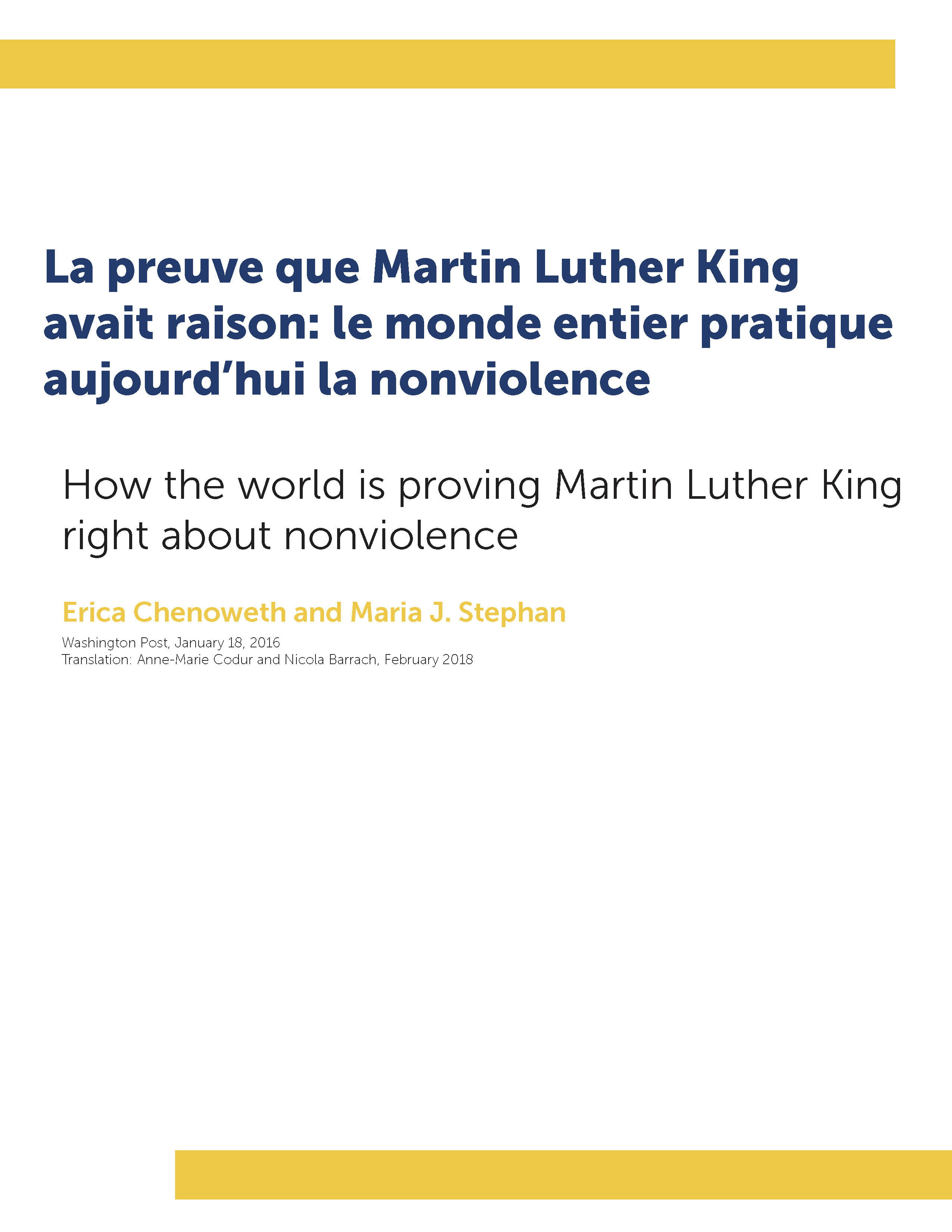 La preuve que Martin Luther King avait raison: le monde entier pratique aujourd’hui la nonviolence

How the world is proving Martin Luther King right about nonviolence

Erica Chenoweth and Maria J. Stephan

Washington Post, January 18, 2016
Translation: Anne-Marie Codur and Nicola Barrach, February 2018